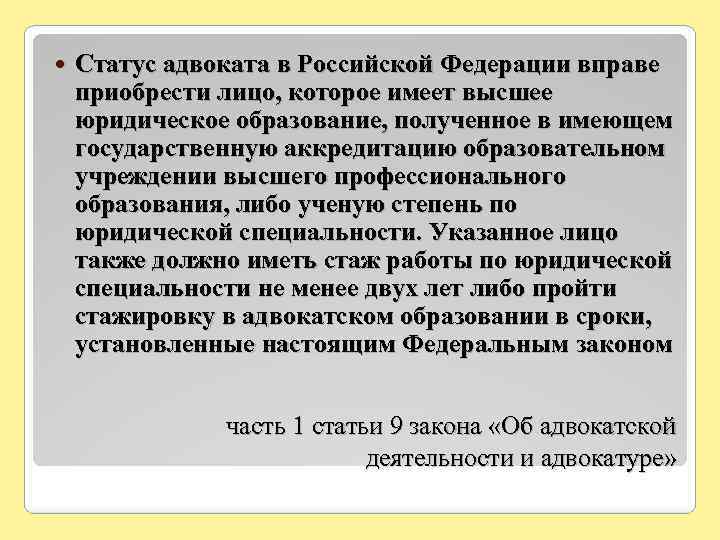 • Статус адвоката в Российской Федерации вправе приобрести лицо, которое имеет высшее юридическое образование, полученное в имеющем государственную аккредитацию образовательном учреждении высшего профессионального образования, либо ученую степень по юридической специальности. Указанное лицо также должно иметь стаж работы по юридической специальности не менее двух лет либо пройти стажировку в адвокатском образовании в сроки, установленные настоящим Федеральным законом

часть 1 статьи 9 закона «Об адвокатской деятельности и адвокатуре»